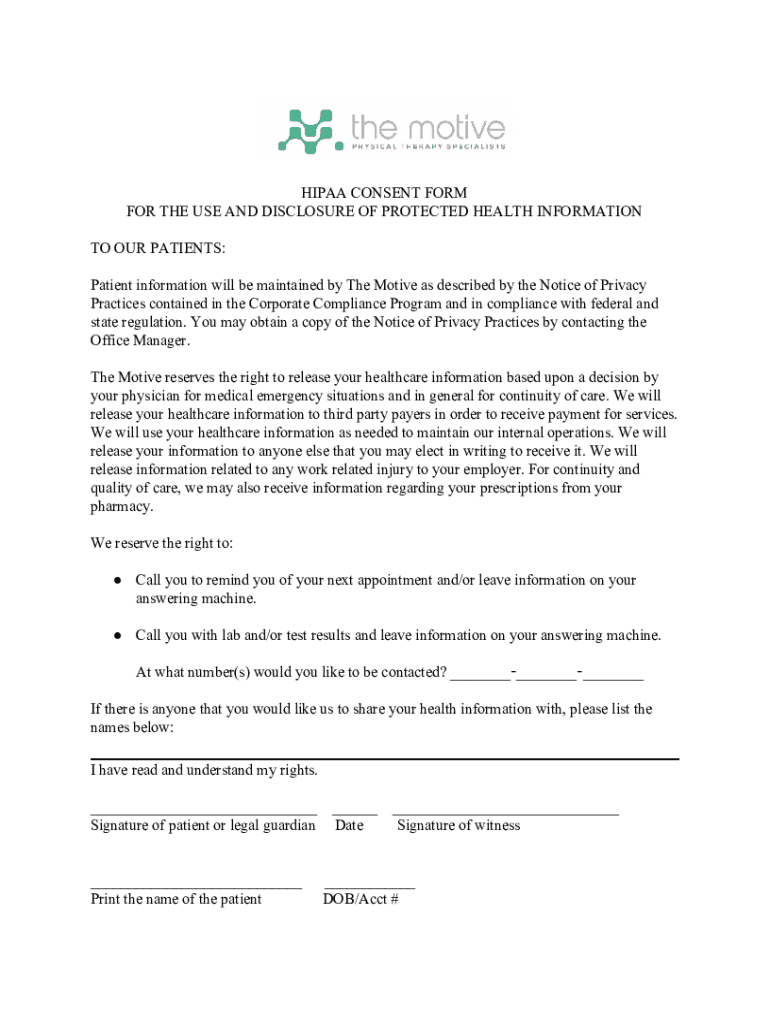 the motive
PHYSICAL THERAPY SPECIALISTS

HIPAA CONSENT FORM
FOR THE USE AND DISCLOSURE OF PROTECTED HEALTH INFORMATION

TO OUR PATIENTS:

Patient information will be maintained by The Motive as described by the Notice of Privacy Practices contained in the Corporate Compliance Program and in compliance with federal and state regulation. You may obtain a copy of the Notice of Privacy Practices by contacting the Office Manager.

The Motive reserves the right to release your healthcare information based upon a decision by your physician for medical emergency situations and in general for continuity of care. We will release your healthcare information to third party payers in order to receive payment for services. We will use your healthcare information as needed to maintain our internal operations. We will release your information to anyone else that you may elect in writing to receive it. We will release information related to any work related injury to your employer. For continuity and quality of care, we may also receive information regarding your prescriptions from your pharmacy.

We reserve the right to:

● Call you to remind you of your next appointment and/or leave information on your answering machine.

● Call you with lab and/or test results and leave information on your answering machine.

At what number(s) would you like to be contacted? ________-________-________

If there is anyone that you would like us to share your health information with, please list the names below:

I have read and understand my rights.

______________________________ ______ ______________________________
Signature of patient or legal guardian Date Signature of witness

____________________________ ____________
Print the name of the patient DOB/Acct #